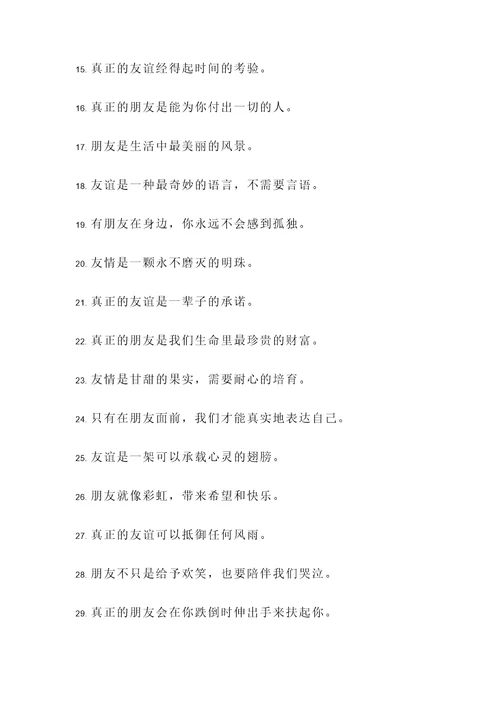 15. 真正的友谊经得起时间的考验。

16. 真正的朋友是能为你付出一切的人。

17. 朋友是生活中最美丽的风景。

18. 友谊是一种最奇妙的语言，不需要言语。

19. 有朋友在身边，你永远不会感到孤独。

20. 友情是一颗永不磨灭的明珠。

21. 真正的友谊是一辈子的承诺。

22. 真正的朋友是我们生命里最珍贵的财富。

23. 友情是甘甜的果实，需要耐心的培育。

24. 只有在朋友面前，我们才能真实地表达自己。

25. 友谊是一架可以承载心灵的翅膀。

26. 朋友就像彩虹，带来希望和快乐。

27. 真正的友谊可以抵御任何风雨。

28. 朋友不只是给予欢笑，也要陪伴我们哭泣。

29. 真正的朋友会在你跌倒时伸出手来扶起你。